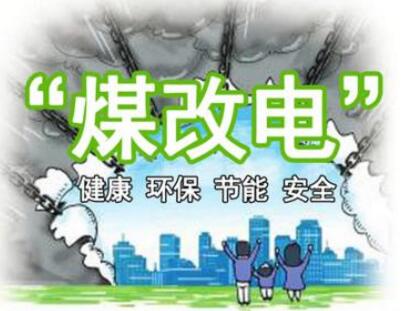 “煤改电”

健康 环保 节能 安全